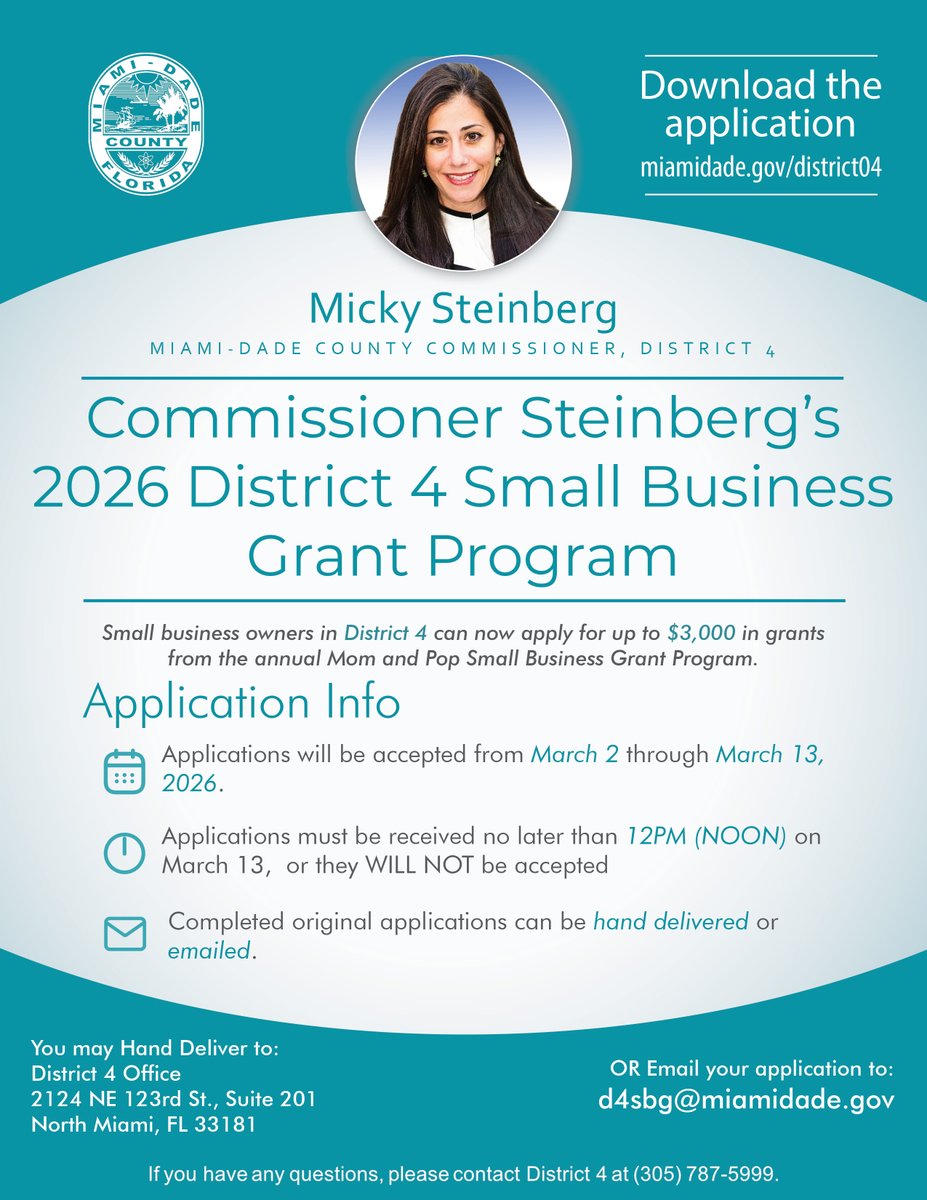 MIAMI-DADE COUNTY FLORIDA

Download the application
miamidade.gov/district04

Micky Steinberg
MIAMI-DADE COUNTY COMMISSIONER, DISTRICT 4

Commissioner Steinberg's 2026 District 4 Small Business Grant Program

Small business owners in District 4 can now apply for up to $3,000 in grants from the annual Mom and Pop Small Business Grant Program.

Application Info

Applications will be accepted from March 2 through March 13, 2026.

Applications must be received no later than 12PM (NOON) on March 13, or they WILL NOT be accepted

Completed original applications can be hand delivered or emailed.

You may Hand Deliver to:
District 4 Office
2124 NE 123rd St., Suite 201
North Miami, FL 33181

OR Email your application to:
d4sbg@miamidade.gov

If you have any questions, please contact District 4 at (305) 787-5999.